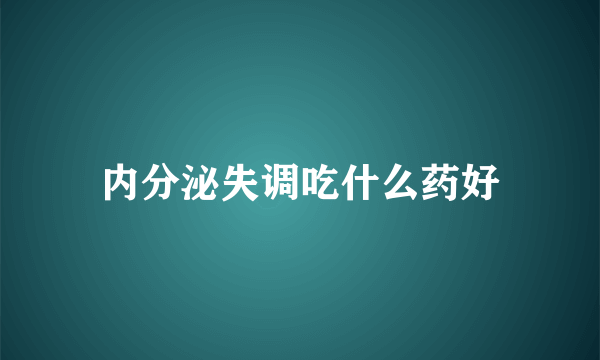 内分泌失调吃什么药好